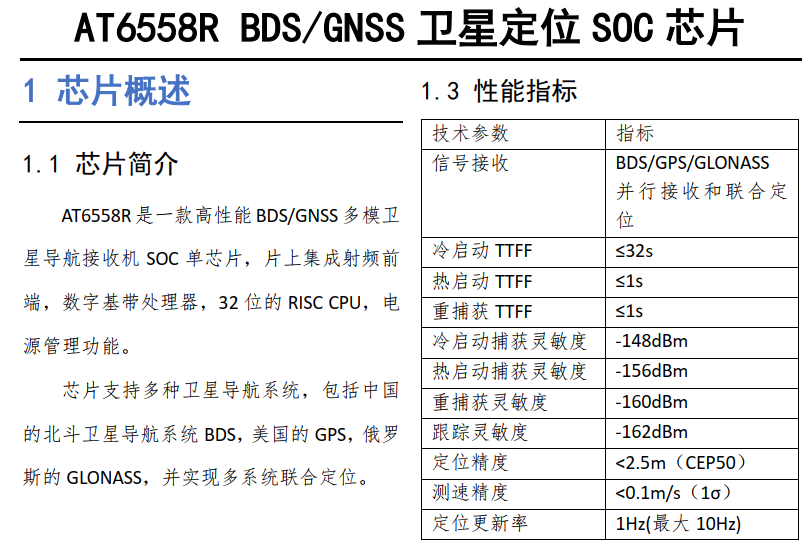 AT6558R BDS/GNSS卫星定位SOC芯片

1 芯片概述

1.1 芯片简介

AT6558R是一款高性能BDS/GNSS多模卫星导航接收机SOC单芯片，片上集成射频前端，数字基带处理器，32位的RISC CPU，电源管理功能。

芯片支持多种卫星导航系统，包括中国的北斗卫星导航系统BDS，美国的GPS，俄罗斯的GLONASS，并实现多系统联合定位。

1.3 性能指标

| 技术参数 | 指标 |
|---|---|
| 信号接收 | BDS/GPS/GLONASS并行接收和联合定位 |
| 冷启动TTFF | ≤32s |
| 热启动TTFF | ≤1s |
| 重捕获TTFF | ≤1s |
| 冷启动捕获灵敏度 | -148dBm |
| 热启动捕获灵敏度 | -156dBm |
| 重捕获灵敏度 | -160dBm |
| 跟踪灵敏度 | -162dBm |
| 定位精度 | <2.5m（CEP50） |
| 测速精度 | <0.1m/s（1σ） |
| 定位更新率 | 1Hz(最大10Hz) |